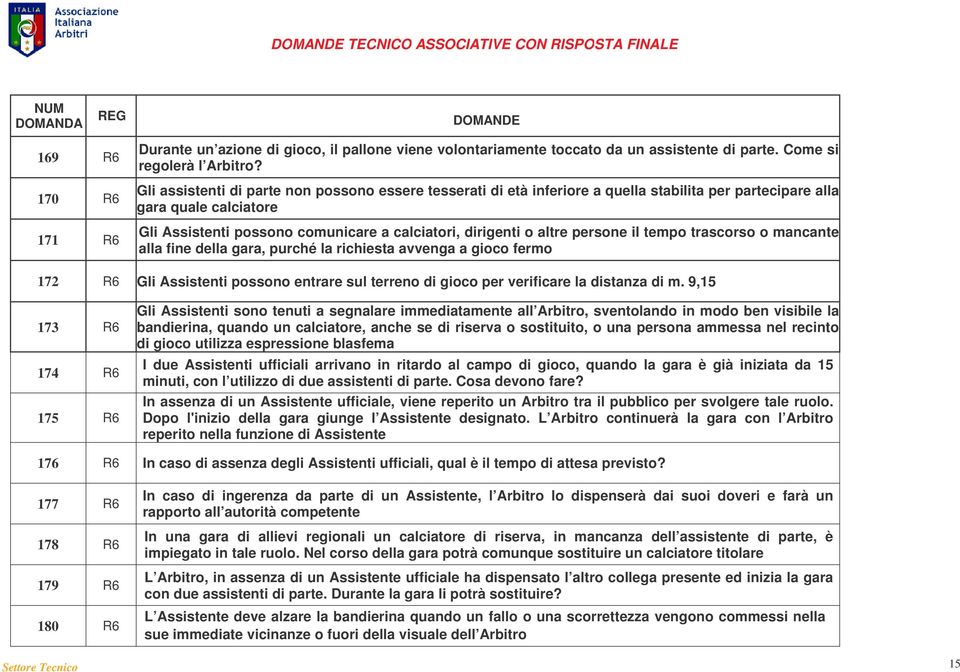 ITALIA Associazione Italiana Arbitri

DOMANDE TECNICO ASSOCIATIVE CON RISPOSTA FINALE

| NUM DOMANDA | REG | DOMANDE |
|---|---|---|
| 169 | R6 | Durante un'azione di gioco, il pallone viene volontariamente toccato da un assistente di parte. Come si regolerà l'Arbitro? |
| 170 | R6 | Gli assistenti di parte non possono essere tesserati di età inferiore a quella stabilita per partecipare alla gara quale calciatore |
| 171 | R6 | Gli Assistenti possono comunicare a calciatori, dirigenti o altre persone il tempo trascorso o mancante alla fine della gara, purché la richiesta avvenga a gioco fermo |
| 172 | R6 | Gli Assistenti possono entrare sul terreno di gioco per verificare la distanza di m. 9,15 |
| 173 | R6 | Gli Assistenti sono tenuti a segnalare immediatamente all'Arbitro, sventolando in modo ben visibile la bandierina, quando un calciatore, anche se di riserva o sostituito, o una persona ammessa nel recinto di gioco utilizza espressione blasfema |
| 174 | R6 | I due Assistenti ufficiali arrivano in ritardo al campo di gioco, quando la gara è già iniziata da 15 minuti, con l'utilizzo di due assistenti di parte. Cosa devono fare? |
| 175 | R6 | In assenza di un Assistente ufficiale, viene reperito un Arbitro tra il pubblico per svolgere tale ruolo. Dopo l'inizio della gara giunge l'Assistente designato. L'Arbitro continuerà la gara con l'Arbitro reperito nella funzione di Assistente |
| 176 | R6 | In caso di assenza degli Assistenti ufficiali, qual è il tempo di attesa previsto? |
| 177 | R6 | In caso di ingerenza da parte di un Assistente, l'Arbitro lo dispenserà dai suoi doveri e farà un rapporto all'autorità competente |
| 178 | R6 | In una gara di allievi regionali un calciatore di riserva, in mancanza dell'assistente di parte, è impiegato in tale ruolo. Nel corso della gara potrà comunque sostituire un calciatore titolare |
| 179 | R6 | L'Arbitro, in assenza di un Assistente ufficiale ha dispensato l'altro collega presente ed inizia la gara con due assistenti di parte. Durante la gara li potrà sostituire? |
| 180 | R6 | L'Assistente deve alzare la bandierina quando un fallo o una scorrettezza vengono commessi nella sue immediate vicinanze o fuori della visuale dell'Arbitro |

Settore Tecnico 15